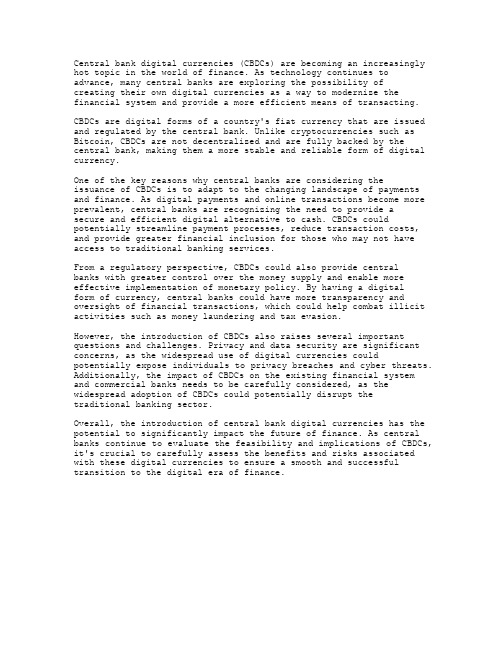 Central bank digital currencies (CBDCs) are becoming an increasingly hot topic in the world of finance. As technology continues to advance, many central banks are exploring the possibility of creating their own digital currencies as a way to modernize the financial system and provide a more efficient means of transacting.

CBDCs are digital forms of a country's fiat currency that are issued and regulated by the central bank. Unlike cryptocurrencies such as Bitcoin, CBDCs are not decentralized and are fully backed by the central bank, making them a more stable and reliable form of digital currency.

One of the key reasons why central banks are considering the issuance of CBDCs is to adapt to the changing landscape of payments and finance. As digital payments and online transactions become more prevalent, central banks are recognizing the need to provide a secure and efficient digital alternative to cash. CBDCs could potentially streamline payment processes, reduce transaction costs, and provide greater financial inclusion for those who may not have access to traditional banking services.

From a regulatory perspective, CBDCs could also provide central banks with greater control over the money supply and enable more effective implementation of monetary policy. By having a digital form of currency, central banks could have more transparency and oversight of financial transactions, which could help combat illicit activities such as money laundering and tax evasion.

However, the introduction of CBDCs also raises several important questions and challenges. Privacy and data security are significant concerns, as the widespread use of digital currencies could potentially expose individuals to privacy breaches and cyber threats. Additionally, the impact of CBDCs on the existing financial system and commercial banks needs to be carefully considered, as the widespread adoption of CBDCs could potentially disrupt the traditional banking sector.

Overall, the introduction of central bank digital currencies has the potential to significantly impact the future of finance. As central banks continue to evaluate the feasibility and implications of CBDCs, it's crucial to carefully assess the benefits and risks associated with these digital currencies to ensure a smooth and successful transition to the digital era of finance.